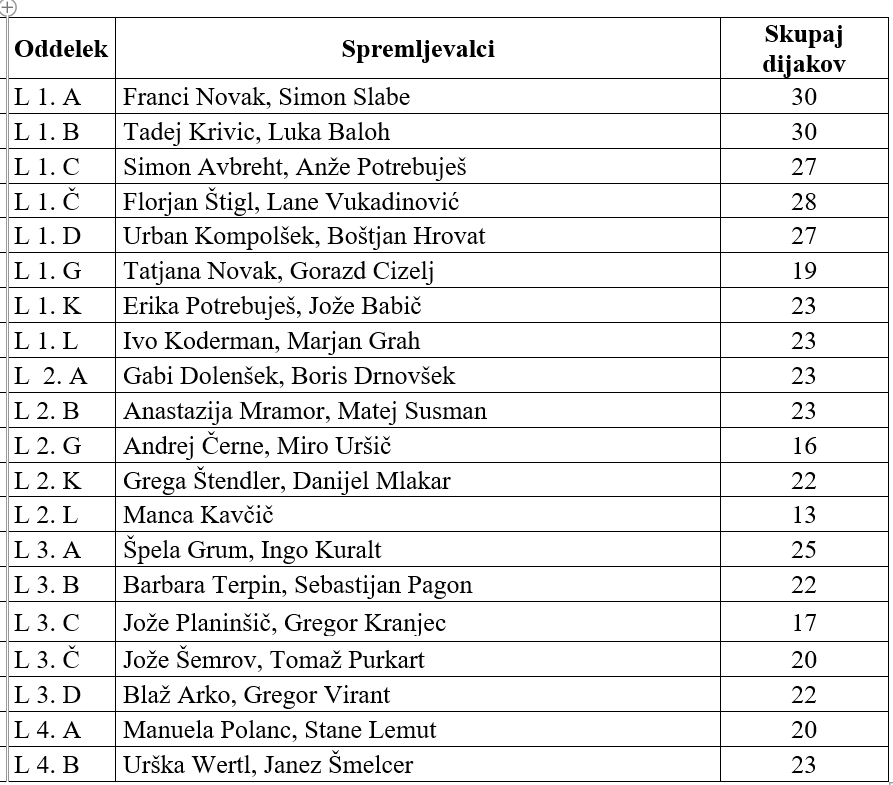 | Oddelek | Spremljevalci | Skupaj dijakov |
|---|---|---|
| L 1. A | Franci Novak, Simon Slabe | 30 |
| L 1. B | Tadej Krivic, Luka Baloh | 30 |
| L 1. C | Simon Avbreht, Anže Potrebuješ | 27 |
| L 1. Č | Florjan Štigl, Lane Vukadinović | 28 |
| L 1. D | Urban Kompolšek, Boštjan Hrovat | 27 |
| L 1. G | Tatjana Novak, Gorazd Cizelj | 19 |
| L 1. K | Erika Potrebuješ, Jože Babič | 23 |
| L 1. L | Ivo Koderman, Marjan Grah | 23 |
| L 2. A | Gabi Dolenšek, Boris Drnovšek | 23 |
| L 2. B | Anastazija Mramor, Matej Susman | 23 |
| L 2. G | Andrej Černe, Miro Uršič | 16 |
| L 2. K | Grega Štendler, Danijel Mlakar | 22 |
| L 2. L | Manca Kavčič | 13 |
| L 3. A | Špela Grum, Ingo Kuralt | 25 |
| L 3. B | Barbara Terpin, Sebastijan Pagon | 22 |
| L 3. C | Jože Planinšič, Gregor Kranjec | 17 |
| L 3. Č | Jože Šemrov, Tomaž Purkart | 20 |
| L 3. D | Blaž Arko, Gregor Virant | 22 |
| L 4. A | Manuela Polanc, Stane Lemut | 20 |
| L 4. B | Urška Wertl, Janez Šmelcer | 23 |